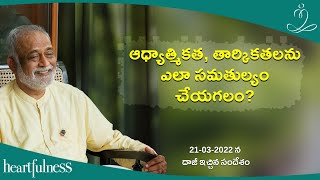 ఆధ్యాత్మికత, తార్కికతలను ఎలా సమతుల్యం చేయగలం?

21-03-2022 న
దాజీ ఇచ్చిన సందేశం

heartfulness